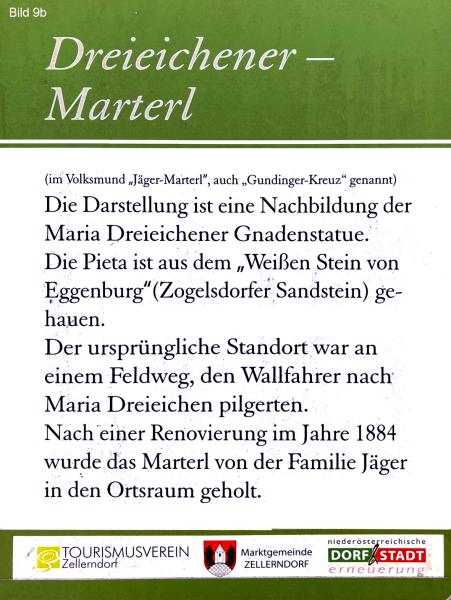 Bild 9b

Dreieichener – Marterl

(im Volksmund „Jäger-Marterl", auch „Gundinger-Kreuz" genannt)

Die Darstellung ist eine Nachbildung der Maria Dreieichener Gnadenstatue.
Die Pieta ist aus dem „Weißen Stein von Eggenburg"(Zogelsdorfer Sandstein) gehauen.
Der ursprüngliche Standort war an einem Feldweg, den Wallfahrer nach Maria Dreieichen pilgerten.
Nach einer Renovierung im Jahre 1884 wurde das Marterl von der Familie Jäger in den Ortsraum geholt.

TOURISMUSVEREIN Zellerndorf

Marktgemeinde ZELLERNDORF

niederösterreichische DORF STADT erneuerung